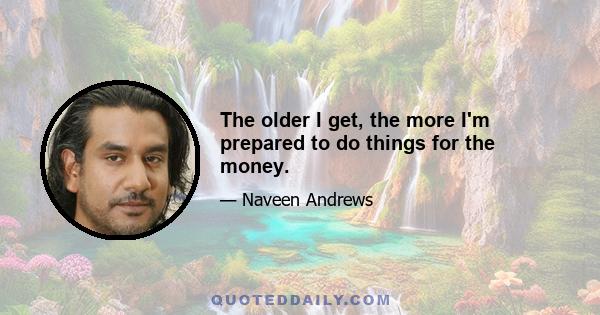 The older I get, the more I'm prepared to do things for the money.

— Naveen Andrews

QUOTEDDAILY.COM